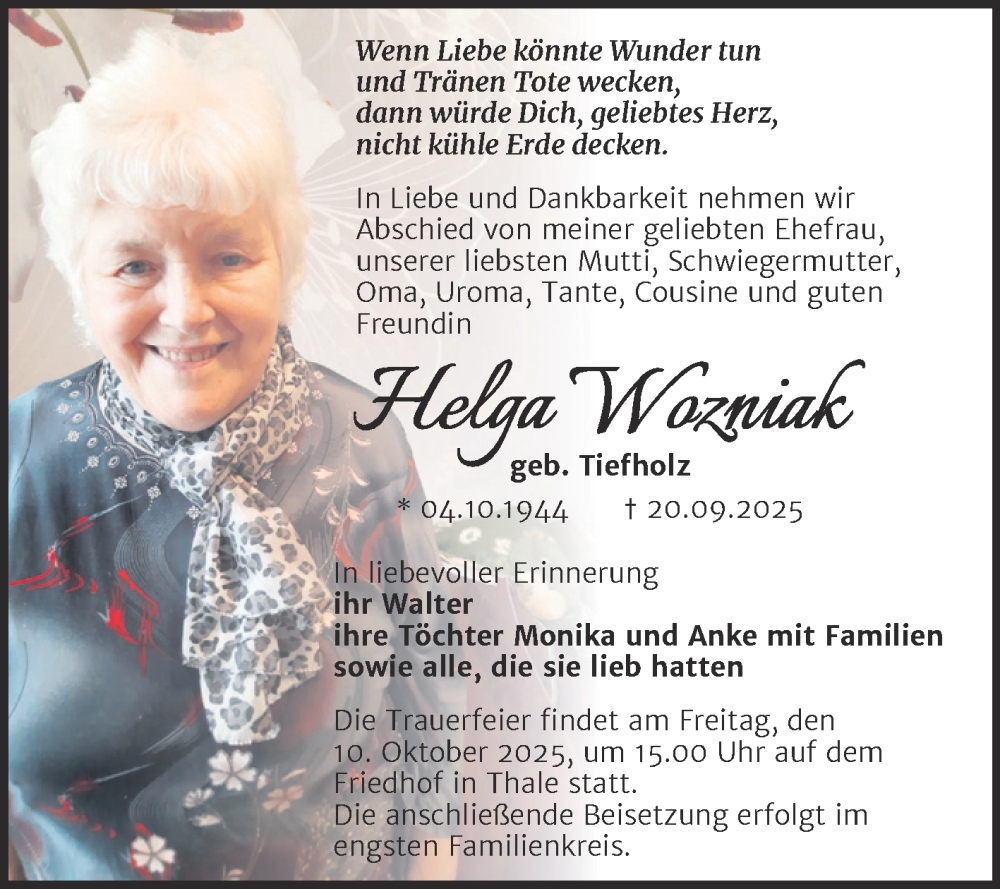 Wenn Liebe könnte Wunder tun
und Tränen Tote wecken,
dann würde Dich, geliebtes Herz,
nicht kühle Erde decken.

In Liebe und Dankbarkeit nehmen wir Abschied von meiner geliebten Ehefrau, unserer liebsten Mutti, Schwiegermutter, Oma, Uroma, Tante, Cousine und guten Freundin

Helga Wozniak
geb. Tiefholz

* 04.10.1944 † 20.09.2025

In liebevoller Erinnerung
ihr Walter
ihre Töchter Monika und Anke mit Familien
sowie alle, die sie lieb hatten

Die Trauerfeier findet am Freitag, den 10. Oktober 2025, um 15.00 Uhr auf dem Friedhof in Thale statt.
Die anschließende Beisetzung erfolgt im engsten Familienkreis.